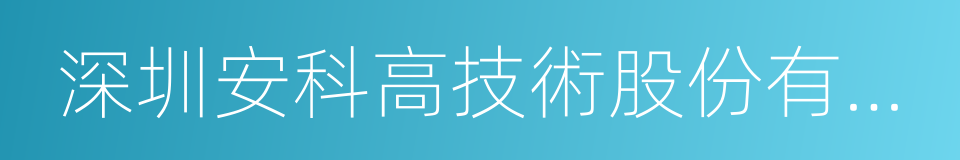 深圳安科高技術股份有...